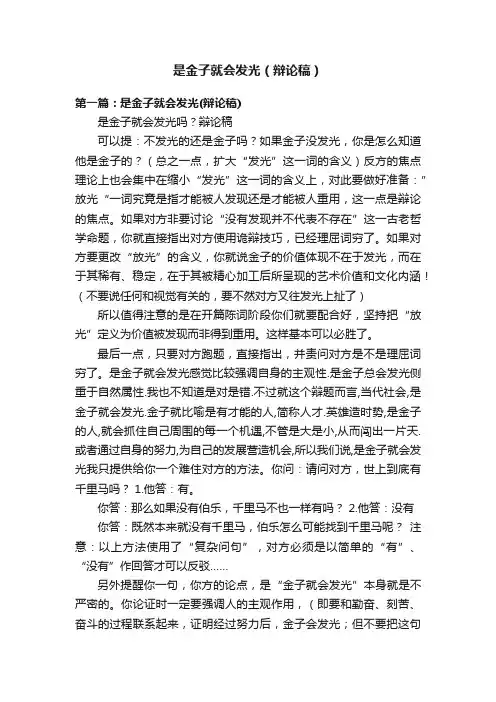 是金子就会发光（辩论稿）

第一篇：是金子就会发光(辩论稿)

是金子就会发光吗？辩论稿

可以提：不发光的还是金子吗？如果金子没发光，你是怎么知道他是金子的？（总之一点，扩大“发光”这一词的含义）反方的焦点理论上也会集中在缩小“发光”这一词的含义上，对此要做好准备：”放光“一词究竟是指才能被人发现还是才能被人重用，这一点是辩论的焦点。如果对方非要讨论“没有发现并不代表不存在”这一古老哲学命题，你就直接指出对方使用诡辩技巧，已经理屈词穷了。如果对方要更改“放光”的含义，你就说金子的价值体现不在于发光，而在于其稀有、稳定，在于其被精心加工后所呈现的艺术价值和文化内涵！（不要说任何和视觉有关的，要不然对方又往发光上扯了）

所以值得注意的是在开篇陈词阶段你们就要配合好，坚持把“放光”定义为价值被发现而非得到重用。这样基本可以必胜了。

最后一点，只要对方跑题，直接指出，并责问对方是不是理屈词穷了。是金子就会发光感觉比较强调自身的主观性.是金子总会发光侧重于自然属性.我也不知道是对是错.不过就这个辩题而言,当代社会,是金子就会发光.金子就比喻是有才能的人,简称人才.英雄造时势,是金子的人,就会抓住自己周围的每一个机遇,不管是大是小,从而闯出一片天.或者通过自身的努力,为自己的发展营造机会,所以我们说,是金子就会发光我只提供给你一个难住对方的方法。你问：请问对方，世上到底有千里马吗？ 1.他答：有。

你答：那么如果没有伯乐，千里马不也一样有吗？ 2.他答：没有

你答：既然本来就没有千里马，伯乐怎么可能找到千里马呢？ 注意：以上方法使用了“复杂问句”，对方必须是以简单的“有”、“没有”作回答才可以反驳……

另外提醒你一句，你方的论点，是“金子就会发光”本身就是不严密的。你论证时一定要强调人的主观作用，（即要和勤奋、刻苦、奋斗的过程联系起来，证明经过努力后，金子会发光；但不要把这句